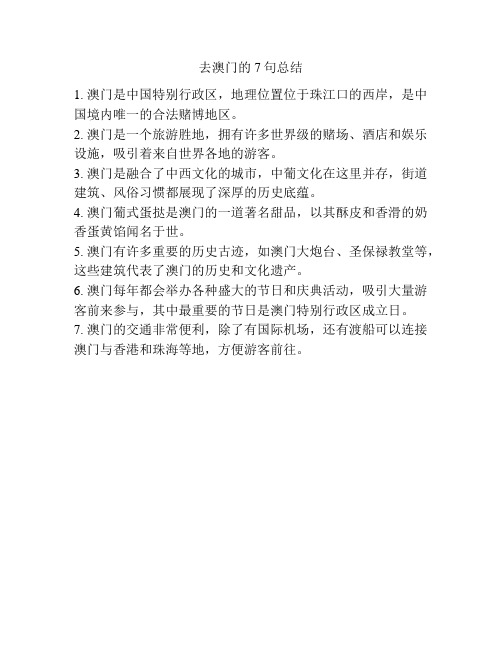 去澳门的 7 句总结

1. 澳门是中国特别行政区，地理位置位于珠江口的西岸，是中国境内唯一的合法赌博地区。

2. 澳门是一个旅游胜地，拥有许多世界级的赌场、酒店和娱乐设施，吸引着来自世界各地的游客。

3. 澳门是融合了中西文化的城市，中葡文化在这里并存，街道建筑、风俗习惯都展现了深厚的历史底蕴。

4. 澳门葡式蛋挞是澳门的一道著名甜品，以其酥皮和香滑的奶香蛋黄馅闻名于世。

5. 澳门有许多重要的历史古迹，如澳门大炮台、圣保禄教堂等，这些建筑代表了澳门的历史和文化遗产。

6. 澳门每年都会举办各种盛大的节日和庆典活动，吸引大量游客前来参与，其中最重要的节日是澳门特别行政区成立日。

7. 澳门的交通非常便利，除了有国际机场，还有渡船可以连接澳门与香港和珠海等地，方便游客前往。